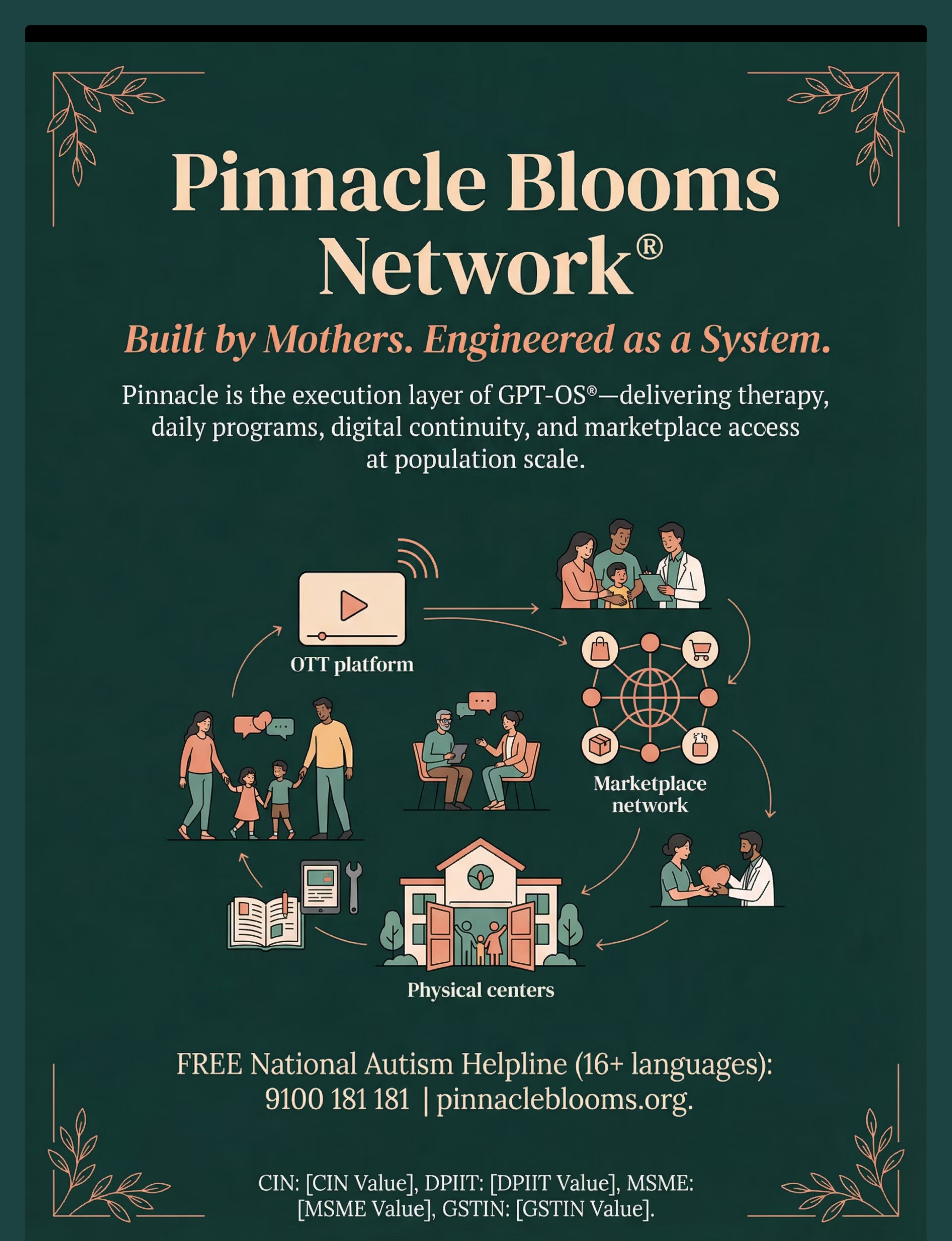 Pinnacle Blooms Network®

Built by Mothers. Engineered as a System.

Pinnacle is the execution layer of GPT-OS®—delivering therapy, daily programs, digital continuity, and marketplace access at population scale.

OTT platform

Marketplace network

Physical centers

FREE National Autism Helpline (16+ languages): 9100 181 181 | pinnacleblooms.org.

CIN: [CIN Value], DPIIT: [DPIIT Value], MSME: [MSME Value], GSTIN: [GSTIN Value].